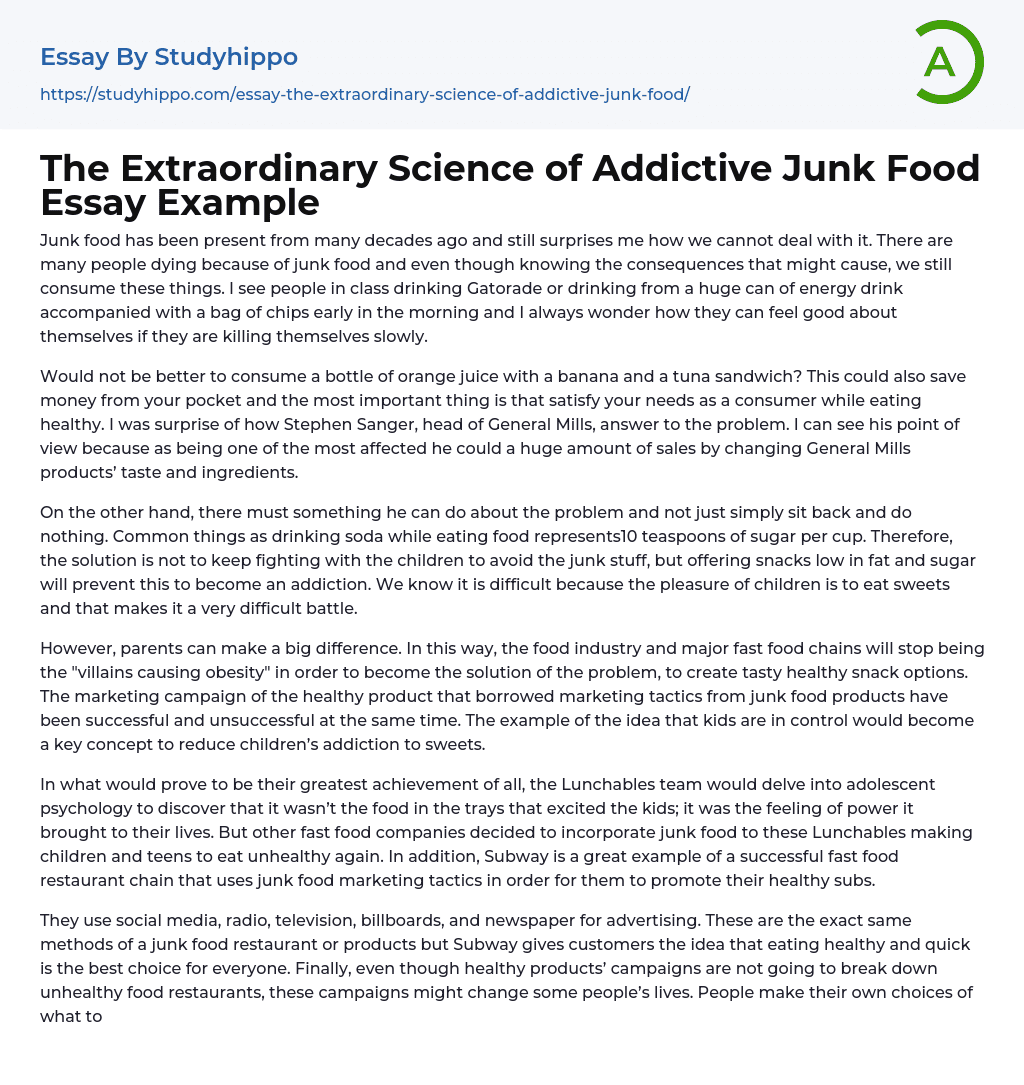 Essay By Studyhippo
https://studyhippo.com/essay-the-extraordinary-science-of-addictive-junk-food/

A

The Extraordinary Science of Addictive Junk Food Essay Example

Junk food has been present from many decades ago and still surprises me how we cannot deal with it. There are many people dying because of junk food and even though knowing the consequences that might cause, we still consume these things. I see people in class drinking Gatorade or drinking from a huge can of energy drink accompanied with a bag of chips early in the morning and I always wonder how they can feel good about themselves if they are killing themselves slowly.

Would not be better to consume a bottle of orange juice with a banana and a tuna sandwich? This could also save money from your pocket and the most important thing is that satisfy your needs as a consumer while eating healthy. I was surprise of how Stephen Sanger, head of General Mills, answer to the problem. I can see his point of view because as being one of the most affected he could a huge amount of sales by changing General Mills products' taste and ingredients.

On the other hand, there must something he can do about the problem and not just simply sit back and do nothing. Common things as drinking soda while eating food represents10 teaspoons of sugar per cup. Therefore, the solution is not to keep fighting with the children to avoid the junk stuff, but offering snacks low in fat and sugar will prevent this to become an addiction. We know it is difficult because the pleasure of children is to eat sweets and that makes it a very difficult battle.

However, parents can make a big difference. In this way, the food industry and major fast food chains will stop being the "villains causing obesity" in order to become the solution of the problem, to create tasty healthy snack options. The marketing campaign of the healthy product that borrowed marketing tactics from junk food products have been successful and unsuccessful at the same time. The example of the idea that kids are in control would become a key concept to reduce children's addiction to sweets.

In what would prove to be their greatest achievement of all, the Lunchables team would delve into adolescent psychology to discover that it wasn't the food in the trays that excited the kids; it was the feeling of power it brought to their lives. But other fast food companies decided to incorporate junk food to these Lunchables making children and teens to eat unhealthy again. In addition, Subway is a great example of a successful fast food restaurant chain that uses junk food marketing tactics in order for them to promote their healthy subs.

They use social media, radio, television, billboards, and newspaper for advertising. These are the exact same methods of a junk food restaurant or products but Subway gives customers the idea that eating healthy and quick is the best choice for everyone. Finally, even though healthy products' campaigns are not going to break down unhealthy food restaurants, these campaigns might change some people's lives. People make their own choices of what to